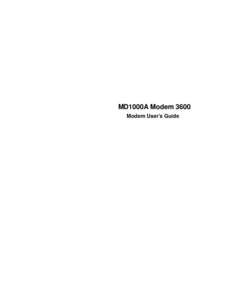 MD1000A Modem 3600

Modem User's Guide